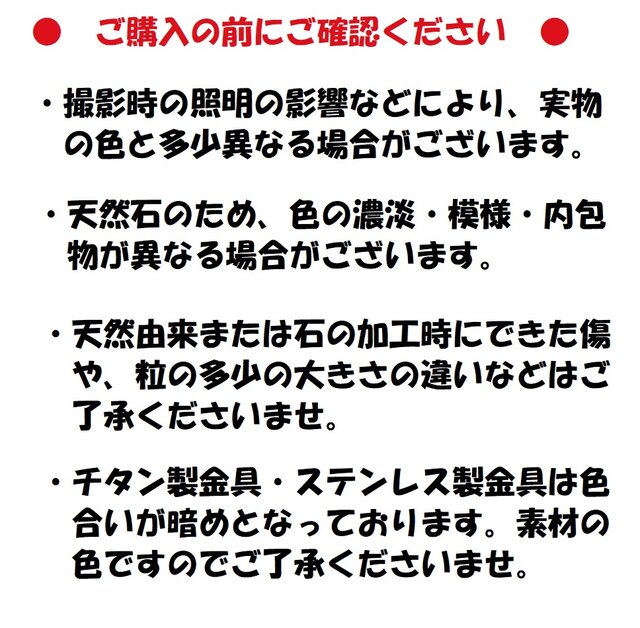 ● ご購入の前にご確認ください ●

・撮影時の照明の影響などにより、実物の色と多少異なる場合がございます。

・天然石のため、色の濃淡・模様・内包物が異なる場合がございます。

・天然由来または石の加工時にできた傷や、粒の多少の大きさの違いなどはご了承くださいませ。

・チタン製金具・ステンレス製金具は色合いが暗めとなっております。素材の色ですのでご了承くださいませ。